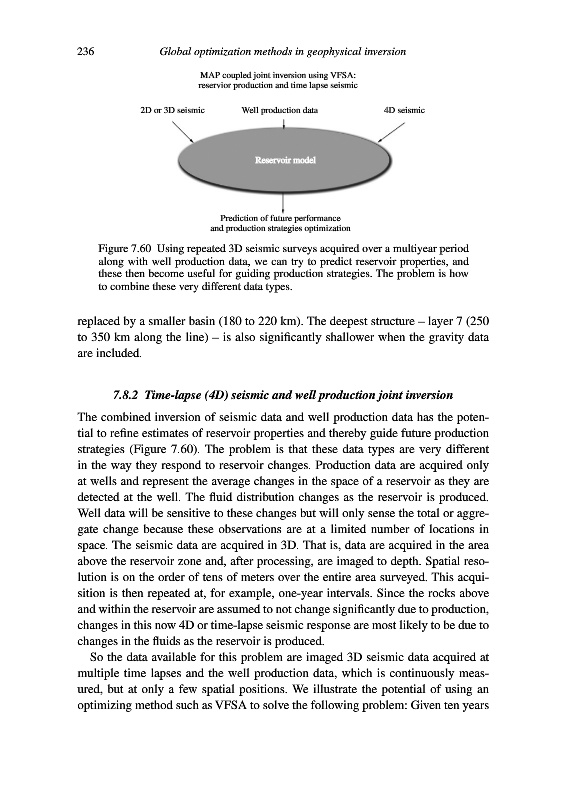 236 Global optimization methods in geophysical inversion

MAP coupled joint inversion using VFSA:
reservoir production and time lapse seismic

2D or 3D seismic

Well production data

4D seismic

Reservoir model

Prediction of future performance
and production strategies optimization

Figure 7.60 Using repeated 3D seismic surveys acquired over a multiyear period along with well production data, we can try to predict reservoir properties, and these then become useful for guiding production strategies. The problem is how to combine these very different data types.

replaced by a smaller basin (180 to 220 km). The deepest structure – layer 7 (250 to 350 km along the line) – is also significantly shallower when the gravity data are included.

7.8.2 Time-lapse (4D) seismic and well production joint inversion

The combined inversion of seismic data and well production data has the potential to refine estimates of reservoir properties and thereby guide future production strategies (Figure 7.60). The problem is that these data types are very different in the way they respond to reservoir changes. Production data are acquired only at wells and represent the average changes in the space of a reservoir as they are detected at the well. The fluid distribution changes as the reservoir is produced. Well data will be sensitive to these changes but will only sense the total or aggregate change because these observations are at a limited number of locations in space. The seismic data are acquired in 3D. That is, data are acquired in the area above the reservoir zone and, after processing, are imaged to depth. Spatial resolution is on the order of tens of meters over the entire area surveyed. This acquisition is then repeated at, for example, one-year intervals. Since the rocks above and within the reservoir are assumed to not change significantly due to production, changes in this now 4D or time-lapse seismic response are most likely to be due to changes in the fluids as the reservoir is produced.

So the data available for this problem are imaged 3D seismic data acquired at multiple time lapses and the well production data, which is continuously measured, but at only a few spatial positions. We illustrate the potential of using an optimizing method such as VFSA to solve the following problem: Given ten years